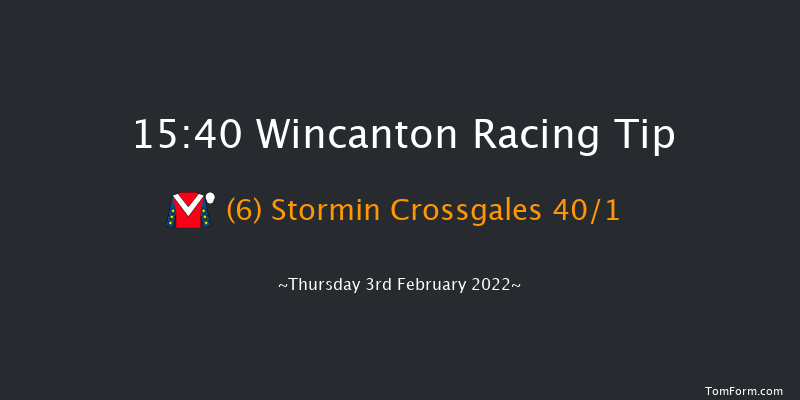 15:40 Wincanton Racing Tip

(6) Stormin Crossgales 40/1

~Thursday 3rd February 2022~

TomForm.com